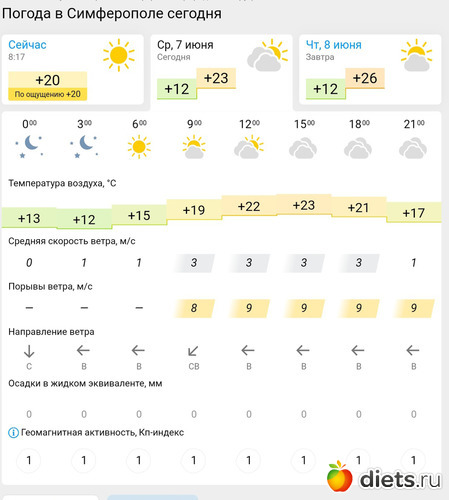 Погода в Симферополе сегодня

Сейчас
8:17
+20
По ощущению +20

Ср, 7 июня
Сегодня
+12 +23

Чт, 8 июня
Завтра
+12 +26

| $0^{00}$ | $3^{00}$ | $6^{00}$ | $9^{00}$ | $12^{00}$ | $15^{00}$ | $18^{00}$ | $21^{00}$ |
|---|---|---|---|---|---|---|---|

Температура воздуха, °C

| +13 | +12 | +15 | +19 | +22 | +23 | +21 | +17 |
|---|---|---|---|---|---|---|---|

Средняя скорость ветра, м/с

| 0 | 1 | 1 | 3 | 3 | 3 | 3 | 1 |
|---|---|---|---|---|---|---|---|

Порывы ветра, м/с

| – | – | – | 8 | 9 | 9 | 9 | 9 |
|---|---|---|---|---|---|---|---|

Направление ветра

| С | В | В | СВ | В | В | В | В |
|---|---|---|---|---|---|---|---|

Осадки в жидком эквиваленте, мм

| 0 | 0 | 0 | 0 | 0 | 0 | 0 | 0 |
|---|---|---|---|---|---|---|---|

Геомагнитная активность, Кп-индекс

| 1 | 1 | 1 | 1 | 1 | 1 | 1 | 1 |
|---|---|---|---|---|---|---|---|

diets.ru